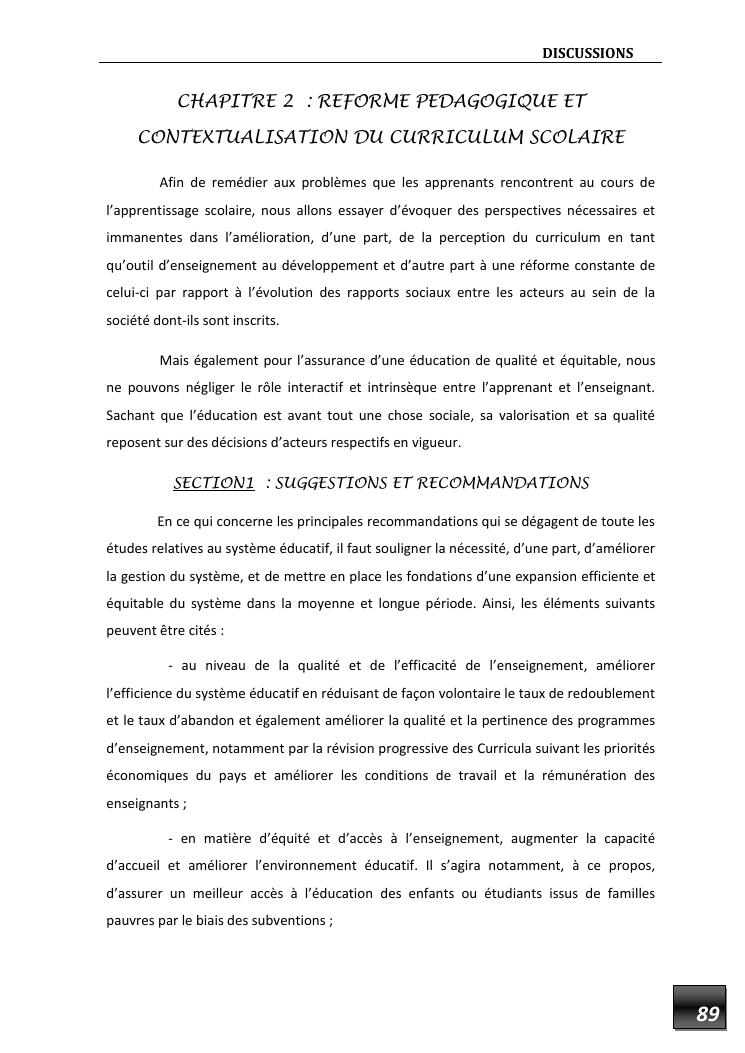 DISCUSSIONS

CHAPITRE 2 : REFORME PEDAGOGIQUE ET CONTEXTUALISATION DU CURRICULUM SCOLAIRE

Afin de remédier aux problèmes que les apprenants rencontrent au cours de l'apprentissage scolaire, nous allons essayer d'évoquer des perspectives nécessaires et immanentes dans l'amélioration, d'une part, de la perception du curriculum en tant qu'outil d'enseignement au développement et d'autre part à une réforme constante de celui-ci par rapport à l'évolution des rapports sociaux entre les acteurs au sein de la société dont-ils sont inscrits.

Mais également pour l'assurance d'une éducation de qualité et équitable, nous ne pouvons négliger le rôle interactif et intrinsèque entre l'apprenant et l'enseignant. Sachant que l'éducation est avant tout une chose sociale, sa valorisation et sa qualité reposent sur des décisions d'acteurs respectifs en vigueur.

SECTION1 : SUGGESTIONS ET RECOMMANDATIONS

En ce qui concerne les principales recommandations qui se dégagent de toute les études relatives au système éducatif, il faut souligner la nécessité, d'une part, d'améliorer la gestion du système, et de mettre en place les fondations d'une expansion efficiente et équitable du système dans la moyenne et longue période. Ainsi, les éléments suivants peuvent être cités :

- au niveau de la qualité et de l'efficacité de l'enseignement, améliorer l'efficience du système éducatif en réduisant de façon volontaire le taux de redoublement et le taux d'abandon et également améliorer la qualité et la pertinence des programmes d'enseignement, notamment par la révision progressive des Curricula suivant les priorités économiques du pays et améliorer les conditions de travail et la rémunération des enseignants ;

- en matière d'équité et d'accès à l'enseignement, augmenter la capacité d'accueil et améliorer l'environnement éducatif. Il s'agira notamment, à ce propos, d'assurer un meilleur accès à l'éducation des enfants ou étudiants issus de familles pauvres par le biais des subventions ;

89